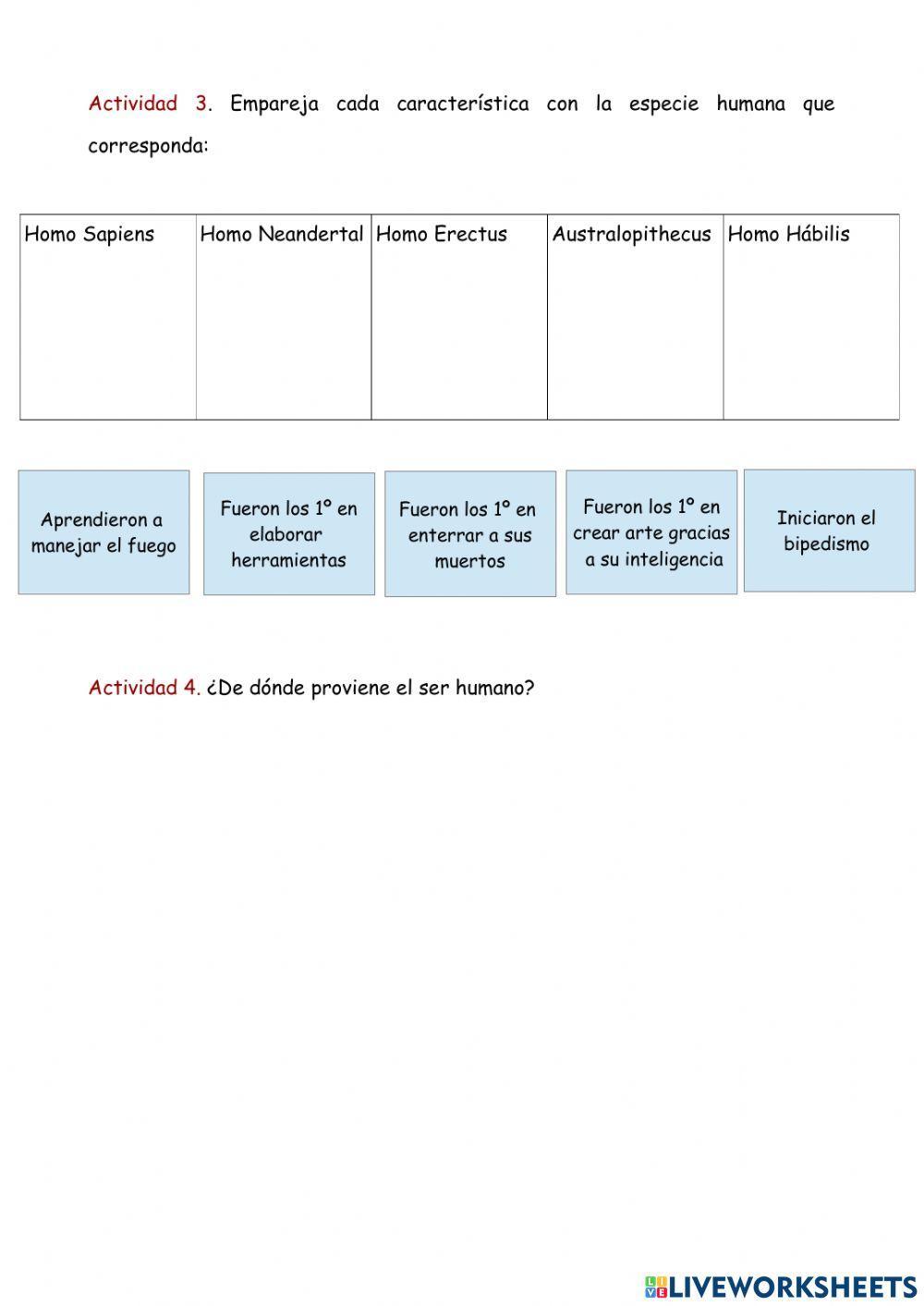 Actividad 3. Empareja cada característica con la especie humana que corresponda:

| Homo Sapiens | Homo Neandertal | Homo Erectus | Australopithecus | Homo Hábilis |
|---|---|---|---|---|
| | | | | |

Aprendieron a manejar el fuego

Fueron los 1º en elaborar herramientas

Fueron los 1º en enterrar a sus muertos

Fueron los 1º en crear arte gracias a su inteligencia

Iniciaron el bipedismo

Actividad 4. ¿De dónde proviene el ser humano?

LIVEWORKSHEETS